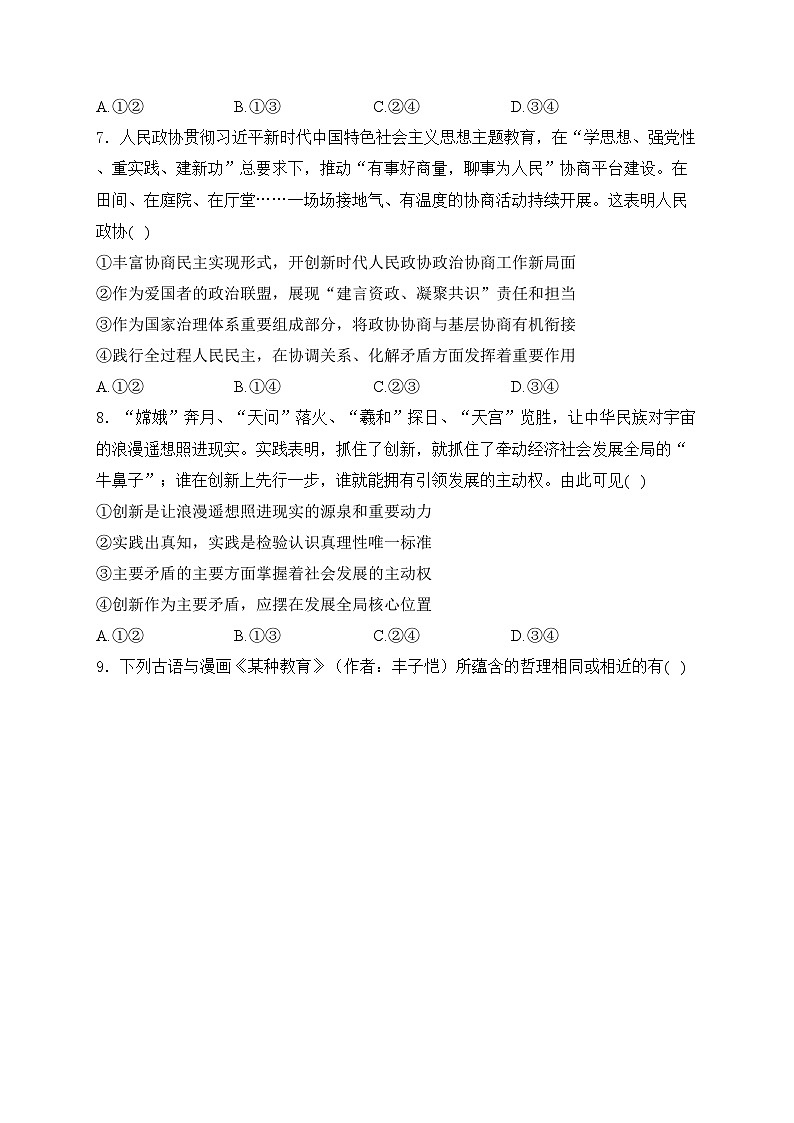 A.①②　　　　B.①③　　　　C.②④　　　　D.③④

7．人民政协贯彻习近平新时代中国特色社会主义思想主题教育，在“学思想、强党性、重实践、建新功”总要求下，推动“有事好商量，聊事为人民”协商平台建设。在田间、在庭院、在厅堂……一场场接地气、有温度的协商活动持续开展。这表明人民政协( )

①丰富协商民主实现形式，开创新时代人民政协政治协商工作新局面

②作为爱国者的政治联盟，展现“建言资政、凝聚共识”责任和担当

③作为国家治理体系重要组成部分，将政协协商与基层协商有机衔接

④践行全过程人民民主，在协调关系、化解矛盾方面发挥着重要作用

A.①②　　　　B.①④　　　　C.②③　　　　D.③④

8．“嫦娥”奔月、“天问”落火、“羲和”探日、“天宫”览胜，让中华民族对宇宙的浪漫遥想照进现实。实践表明，抓住了创新，就抓住了牵动经济社会发展全局的“牛鼻子”；谁在创新上先行一步，谁就能拥有引领发展的主动权。由此可见( )

①创新是让浪漫遥想照进现实的源泉和重要动力

②实践出真知，实践是检验认识真理性唯一标准

③主要矛盾的主要方面掌握着社会发展的主动权

④创新作为主要矛盾，应摆在发展全局核心位置

A.①②　　　　B.①③　　　　C.②④　　　　D.③④

9．下列古语与漫画《某种教育》（作者：丰子恺）所蕴含的哲理相同或相近的有( )